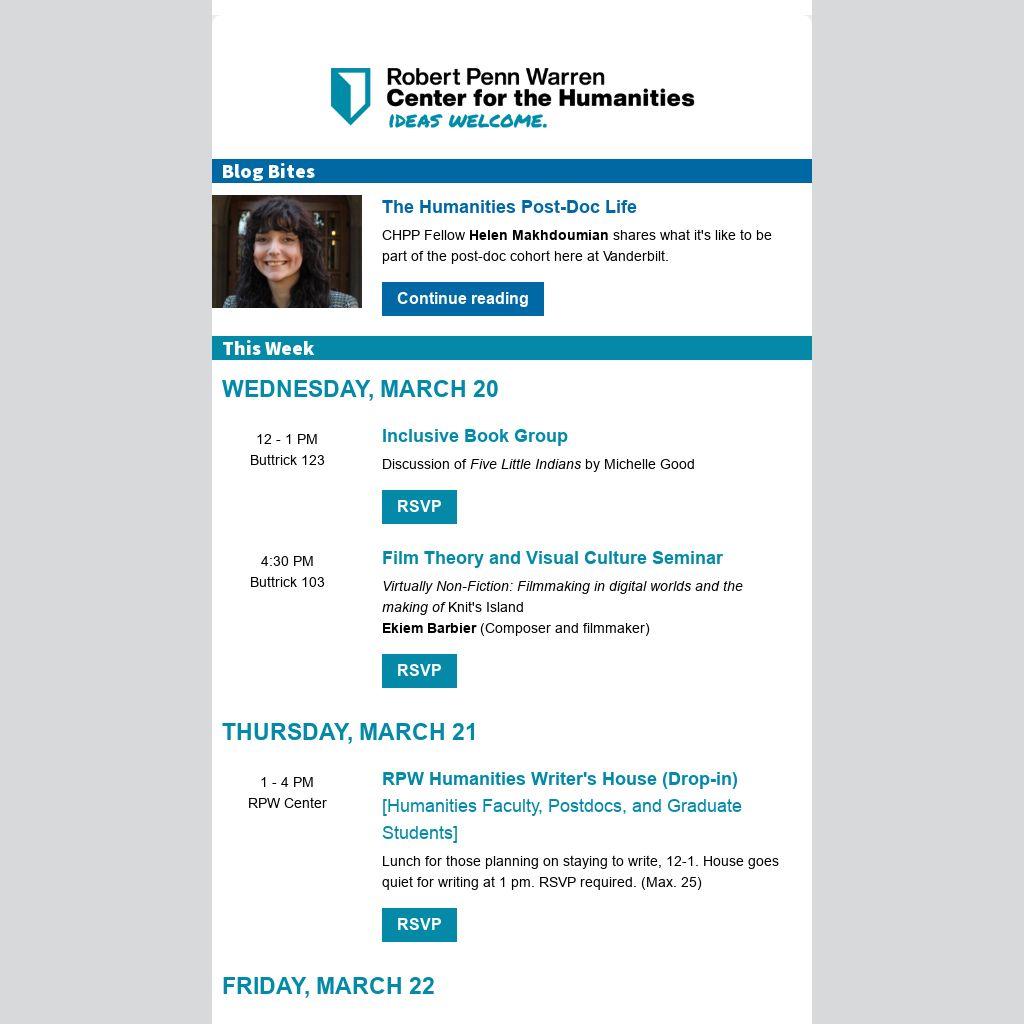 Robert Penn Warren
Center for the Humanities
IDEAS WELCOME.

Blog Bites

The Humanities Post-Doc Life

CHPP Fellow Helen Makhdoumian shares what it's like to be part of the post-doc cohort here at Vanderbilt.

Continue reading

This Week

WEDNESDAY, MARCH 20

12 - 1 PM
Buttrick 123

Inclusive Book Group

Discussion of Five Little Indians by Michelle Good

RSVP

4:30 PM
Buttrick 103

Film Theory and Visual Culture Seminar

Virtually Non-Fiction: Filmmaking in digital worlds and the making of Knit's Island
Ekiem Barbier (Composer and filmmaker)

RSVP

THURSDAY, MARCH 21

1 - 4 PM
RPW Center

RPW Humanities Writer's House (Drop-in) [Humanities Faculty, Postdocs, and Graduate Students]

Lunch for those planning on staying to write, 12-1. House goes quiet for writing at 1 pm. RSVP required. (Max. 25)

RSVP

FRIDAY, MARCH 22